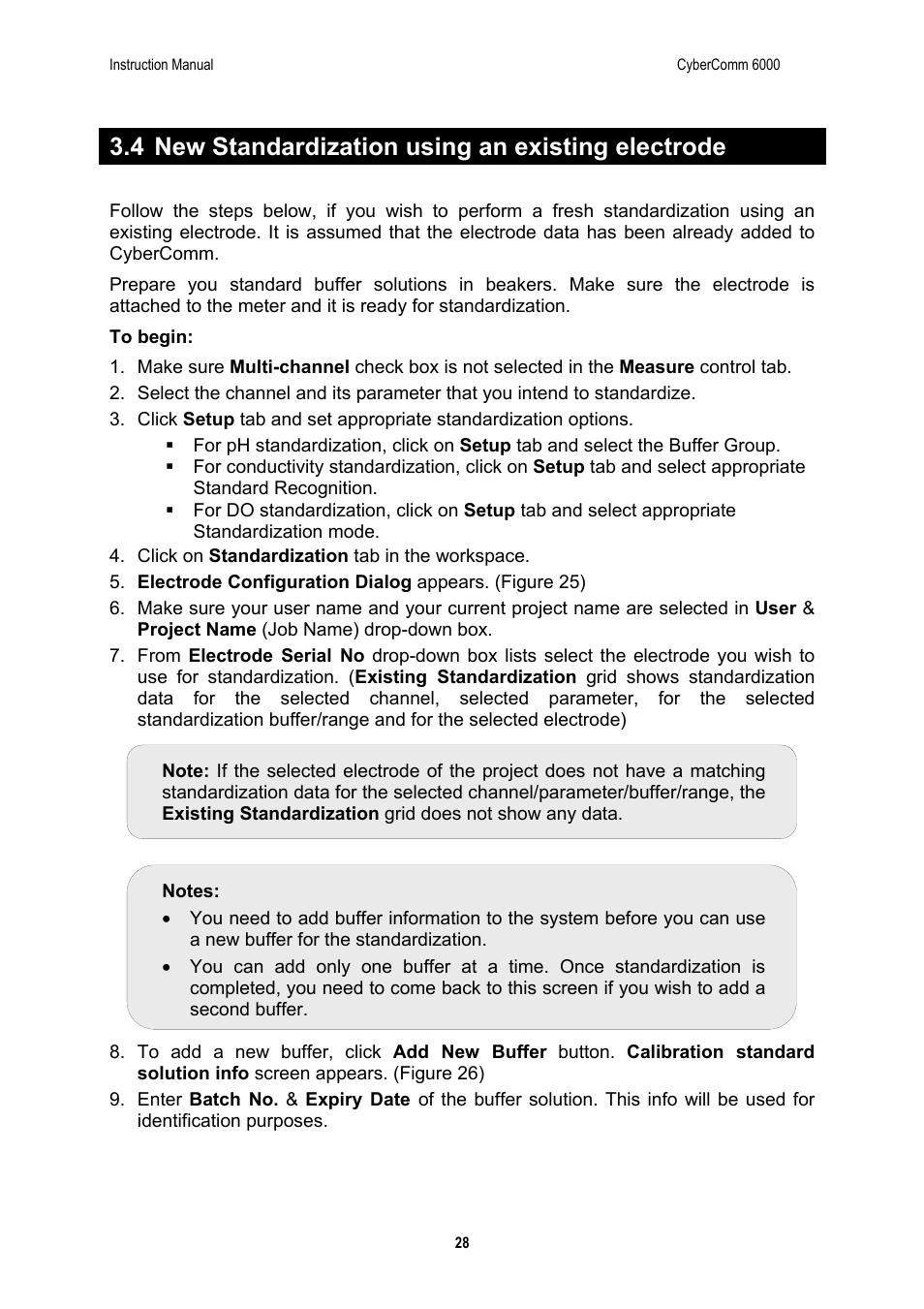 Instruction Manual

CyberComm 6000

3.4 New Standardization using an existing electrode

Follow the steps below, if you wish to perform a fresh standardization using an existing electrode. It is assumed that the electrode data has been already added to CyberComm.

Prepare you standard buffer solutions in beakers. Make sure the electrode is attached to the meter and it is ready for standardization.

To begin:

1. Make sure Multi-channel check box is not selected in the Measure control tab.
2. Select the channel and its parameter that you intend to standardize.
3. Click Setup tab and set appropriate standardization options.
   ▪ For pH standardization, click on Setup tab and select the Buffer Group.
   ▪ For conductivity standardization, click on Setup tab and select appropriate Standard Recognition.
   ▪ For DO standardization, click on Setup tab and select appropriate Standardization mode.
4. Click on Standardization tab in the workspace.
5. Electrode Configuration Dialog appears. (Figure 25)
6. Make sure your user name and your current project name are selected in User & Project Name (Job Name) drop-down box.
7. From Electrode Serial No drop-down box lists select the electrode you wish to use for standardization. (Existing Standardization grid shows standardization data for the selected channel, selected parameter, for the selected standardization buffer/range and for the selected electrode)

Note: If the selected electrode of the project does not have a matching standardization data for the selected channel/parameter/buffer/range, the Existing Standardization grid does not show any data.

Notes:
• You need to add buffer information to the system before you can use a new buffer for the standardization.
• You can add only one buffer at a time. Once standardization is completed, you need to come back to this screen if you wish to add a second buffer.

8. To add a new buffer, click Add New Buffer button. Calibration standard solution info screen appears. (Figure 26)
9. Enter Batch No. & Expiry Date of the buffer solution. This info will be used for identification purposes.

28